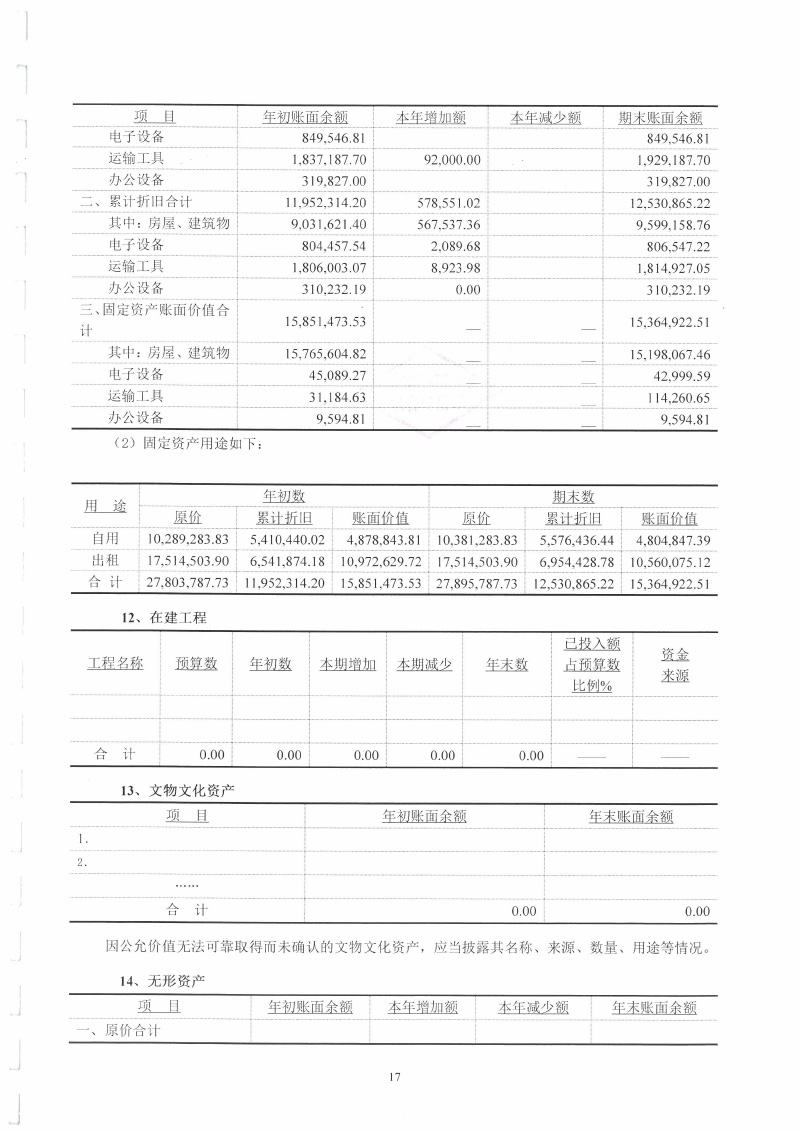 | 项　目 | 年初账面余额 | 本年增加额 | 本年减少额 | 期末账面余额 |
|---|---|---|---|---|
| 电子设备 | 849,546.81 | | | 849,546.81 |
| 运输工具 | 1,837,187.70 | 92,000.00 | | 1,929,187.70 |
| 办公设备 | 319,827.00 | | | 319,827.00 |
| 二、累计折旧合计 | 11,952,314.20 | 578,551.02 | | 12,530,865.22 |
| 其中：房屋、建筑物 | 9,031,621.40 | 567,537.36 | | 9,599,158.76 |
| 电子设备 | 804,457.54 | 2,089.68 | | 806,547.22 |
| 运输工具 | 1,806,003.07 | 8,923.98 | | 1,814,927.05 |
| 办公设备 | 310,232.19 | 0.00 | | 310,232.19 |
| 三、固定资产账面价值合计 | 15,851,473.53 | — | — | 15,364,922.51 |
| 其中：房屋、建筑物 | 15,765,604.82 | — | — | 15,198,067.46 |
| 电子设备 | 45,089.27 | — | — | 42,999.59 |
| 运输工具 | 31,184.63 | — | — | 114,260.65 |
| 办公设备 | 9,594.81 | — | — | 9,594.81 |

（2）固定资产用途如下：

| 用　途 | 年初数 原价 | 年初数 累计折旧 | 年初数 账面价值 | 期末数 原价 | 期末数 累计折旧 | 期末数 账面价值 |
|---|---|---|---|---|---|---|
| 自用 | 10,289,283.83 | 5,410,440.02 | 4,878,843.81 | 10,381,283.83 | 5,576,436.44 | 4,804,847.39 |
| 出租 | 17,514,503.90 | 6,541,874.18 | 10,972,629.72 | 17,514,503.90 | 6,954,428.78 | 10,560,075.12 |
| 合　计 | 27,803,787.73 | 11,952,314.20 | 15,851,473.53 | 27,895,787.73 | 12,530,865.22 | 15,364,922.51 |

12、在建工程

| 工程名称 | 预算数 | 年初数 | 本期增加 | 本期减少 | 年末数 | 已投入额占预算数比例% | 资金来源 |
|---|---|---|---|---|---|---|---|
| | | | | | | | |
| | | | | | | | |
| 合　计 | 0.00 | 0.00 | 0.00 | 0.00 | 0.00 | —— | —— |

13、文物文化资产

| 项　目 | 年初账面余额 | 年末账面余额 |
|---|---|---|
| 1. | | |
| 2. | | |
| …… | | |
| 合　计 | 0.00 | 0.00 |

因公允价值无法可靠取得而未确认的文物文化资产，应当披露其名称、来源、数量、用途等情况。

14、无形资产

| 项　目 | 年初账面余额 | 本年增加额 | 本年减少额 | 年末账面余额 |
|---|---|---|---|---|
| 一、原价合计 | | | | |

17